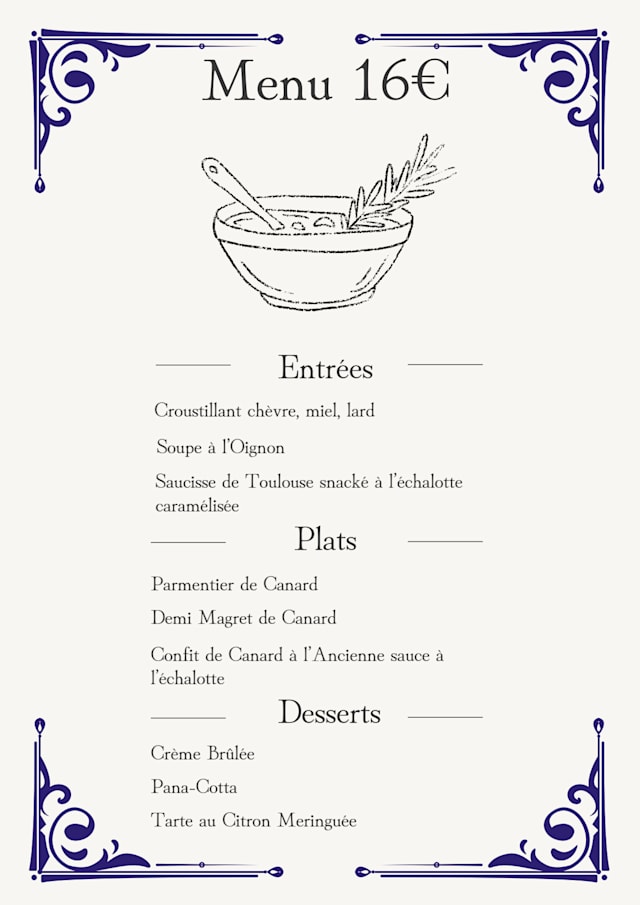 Menu 16€

Entrées

Croustillant chèvre, miel, lard

Soupe à l'Oignon

Saucisse de Toulouse snacké à l'échalotte caramélisée

Plats

Parmentier de Canard

Demi Magret de Canard

Confit de Canard à l'Ancienne sauce à l'échalotte

Desserts

Crème Brûlée

Pana-Cotta

Tarte au Citron Meringuée